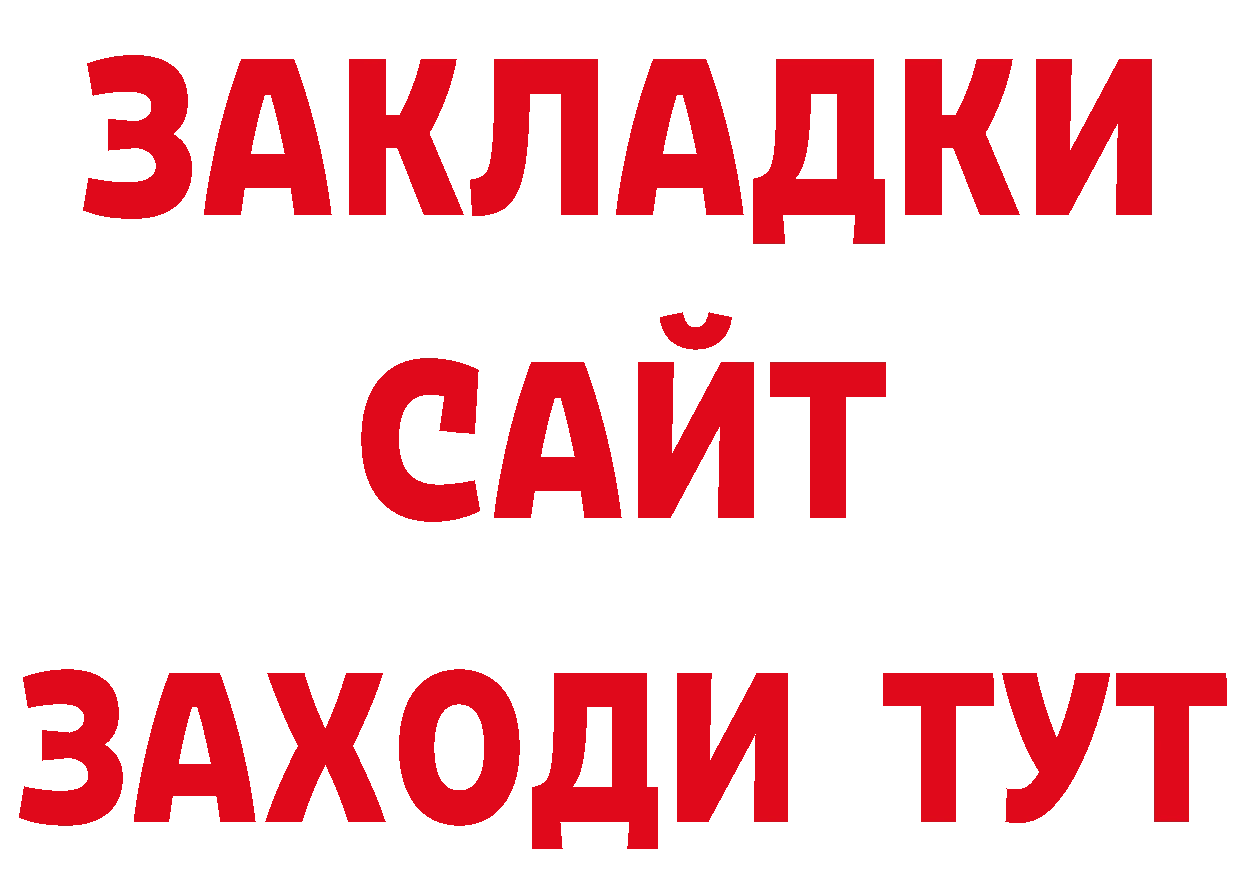 ЗАКЛАДКИ
САЙТ
ЗАХОДИ ТУТ